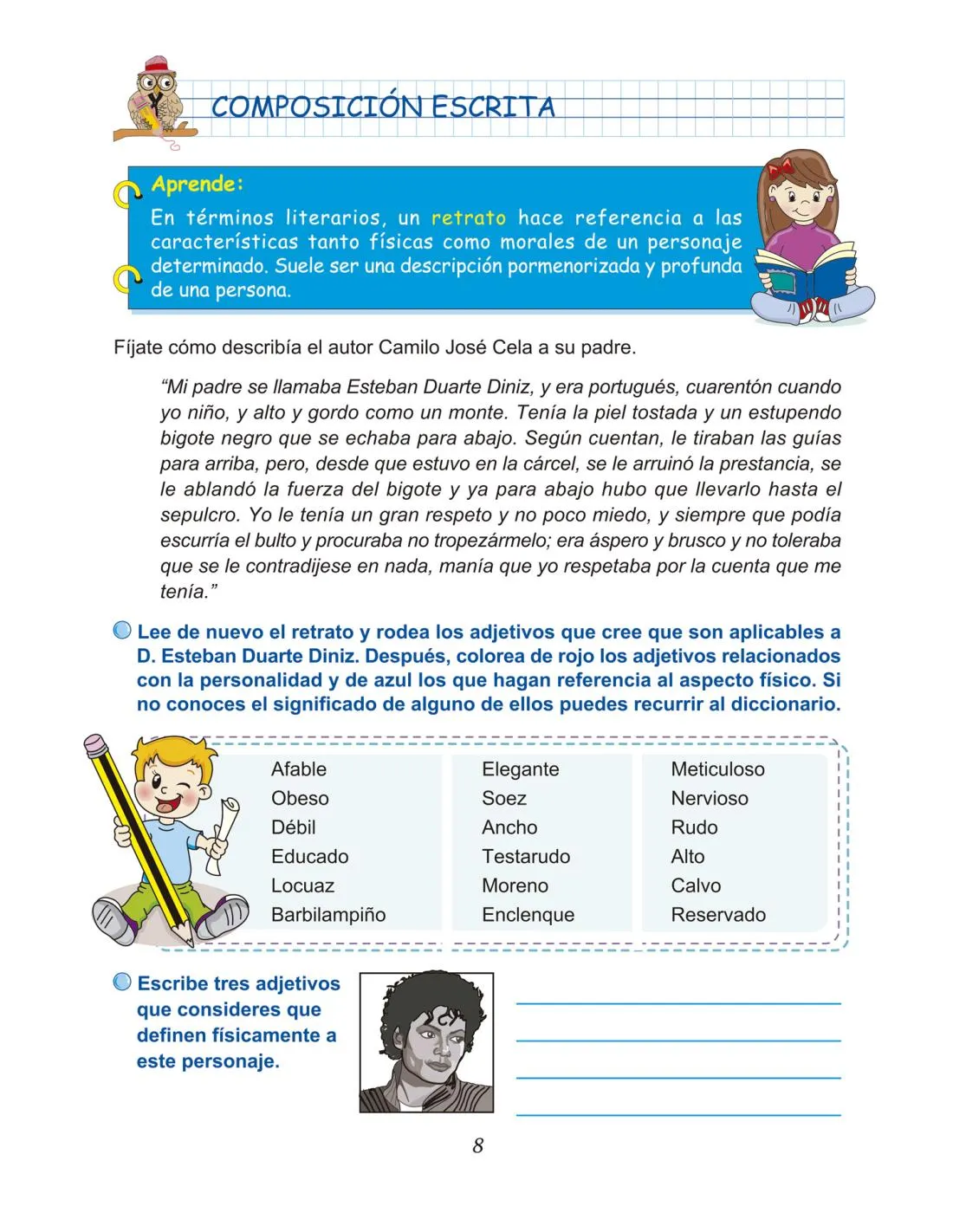 COMPOSICIÓN ESCRITA

Aprende:
En términos literarios, un retrato hace referencia a las características tanto físicas como morales de un personaje determinado. Suele ser una descripción pormenorizada y profunda de una persona.

Fíjate cómo describía el autor Camilo José Cela a su padre.

"Mi padre se llamaba Esteban Duarte Diniz, y era portugués, cuarentón cuando yo niño, y alto y gordo como un monte. Tenía la piel tostada y un estupendo bigote negro que se echaba para abajo. Según cuentan, le tiraban las guías para arriba, pero, desde que estuvo en la cárcel, se le arruinó la prestancia, se le ablandó la fuerza del bigote y ya para abajo hubo que llevarlo hasta el sepulcro. Yo le tenía un gran respeto y no poco miedo, y siempre que podía escurría el bulto y procuraba no tropezármelo; era áspero y brusco y no toleraba que se le contradijese en nada, manía que yo respetaba por la cuenta que me tenía."

Lee de nuevo el retrato y rodea los adjetivos que cree que son aplicables a D. Esteban Duarte Diniz. Después, colorea de rojo los adjetivos relacionados con la personalidad y de azul los que hagan referencia al aspecto físico. Si no conoces el significado de alguno de ellos puedes recurrir al diccionario.

Afable
Obeso
Débil
Educado
Locuaz
Barbilampiño

Elegante
Soez
Ancho
Testarudo
Moreno
Enclenque

Meticuloso
Nervioso
Rudo
Alto
Calvo
Reservado

Escribe tres adjetivos que consideres que definen físicamente a este personaje.

8